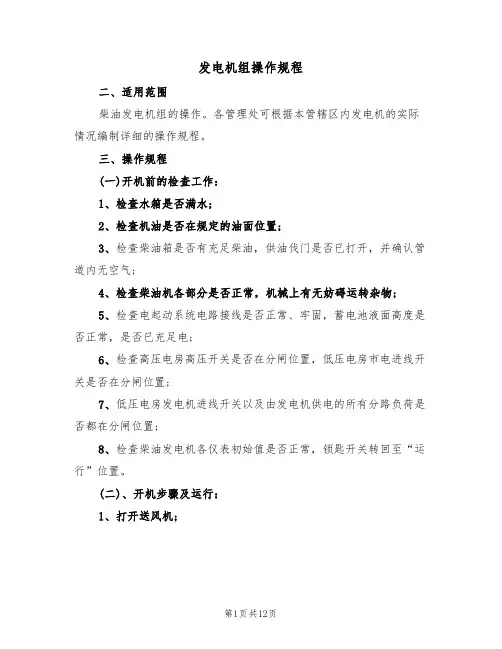 发电机组操作规程

二、适用范围

柴油发电机组的操作。各管理处可根据本管辖区内发电机的实际情况编制详细的操作规程。

三、操作规程

(一)开机前的检查工作：

1、检查水箱是否满水；

2、检查机油是否在规定的油面位置；

3、检查柴油箱是否有充足柴油，供油伐门是否已打开，并确认管道内无空气；

4、检查柴油机各部分是否正常，机械上有无妨碍运转杂物；

5、检查电起动系统电路接线是否正常、牢固，蓄电池液面高度是否正常，是否已充足电；

6、检查高压电房高压开关是否在分闸位置，低压电房市电进线开关是否在分闸位置；

7、低压电房发电机进线开关以及由发电机供电的所有分路负荷是否都在分闸位置；

8、检查柴油发电机各仪表初始值是否正常，锁匙开关转回至“运行”位置。

(二)、开机步骤及运行：

1、打开送风机；

第1页共12页